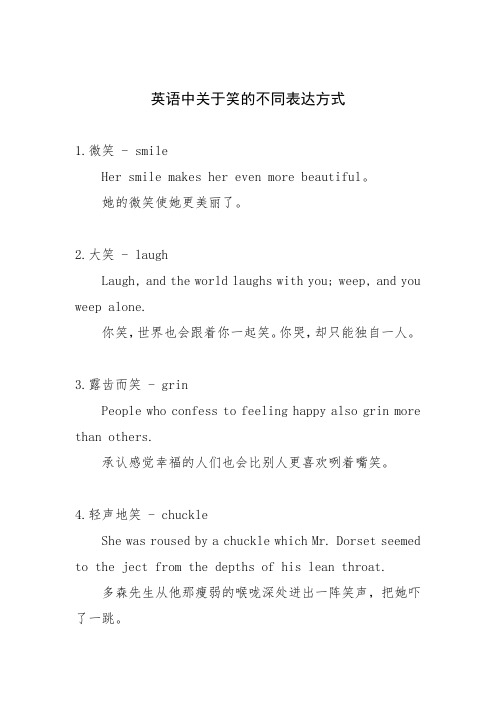 英语中关于笑的不同表达方式

1.微笑 - smile

Her smile makes her even more beautiful。

她的微笑使她更美丽了。

2.大笑 - laugh

Laugh, and the world laughs with you; weep, and you weep alone.

你笑，世界也会跟着你一起笑。你哭，却只能独自一人。

3.露齿而笑 - grin

People who confess to feeling happy also grin more than others.

承认感觉幸福的人们也会比别人更喜欢咧着嘴笑。

4.轻声地笑 - chuckle

She was roused by a chuckle which Mr. Dorset seemed to the ject from the depths of his lean throat.

多森先生从他那瘦弱的喉咙深处迸出一阵笑声，把她吓了一跳。